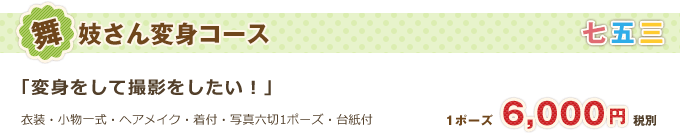 舞妓さん変身コース

七五三

「変身をして撮影をしたい！」

衣装・小物一式・ヘアメイク・着付・写真六切1ポーズ・台紙付

1ポーズ 6,000円 税別